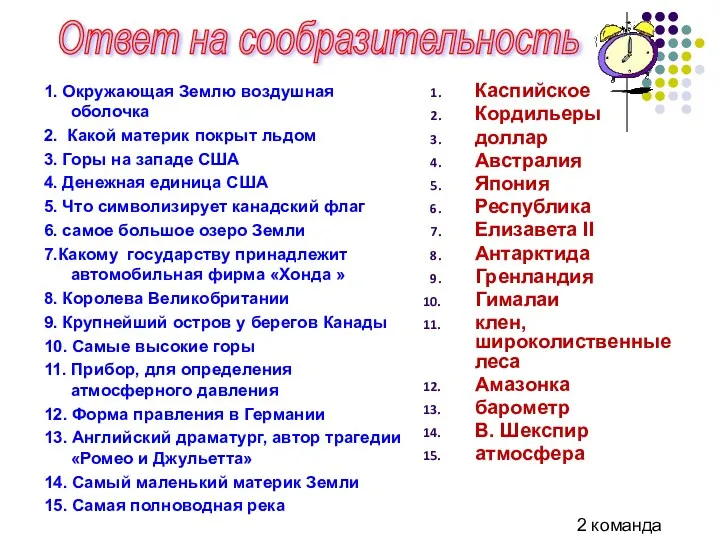 Ответ на сообразительность

1. Окружающая Землю воздушная оболочка
2. Какой материк покрыт льдом
3. Горы на западе США
4. Денежная единица США
5. Что символизирует канадский флаг
6. самое большое озеро Земли
7.Какому государству принадлежит автомобильная фирма «Хонда »
8. Королева Великобритании
9. Крупнейший остров у берегов Канады
10. Самые высокие горы
11. Прибор, для определения атмосферного давления
12. Форма правления в Германии
13. Английский драматург, автор трагедии «Ромео и Джульетта»
14. Самый маленький материк Земли
15. Самая полноводная река

1. Каспийское
2. Кордильеры
3. доллар
4. Австралия
5. Япония
6. Республика
7. Елизавета II
8. Антарктида
9. Гренландия
10. Гималаи
11. клен, широколиственные леса
12. Амазонка
13. барометр
14. В. Шекспир
15. атмосфера

2 команда